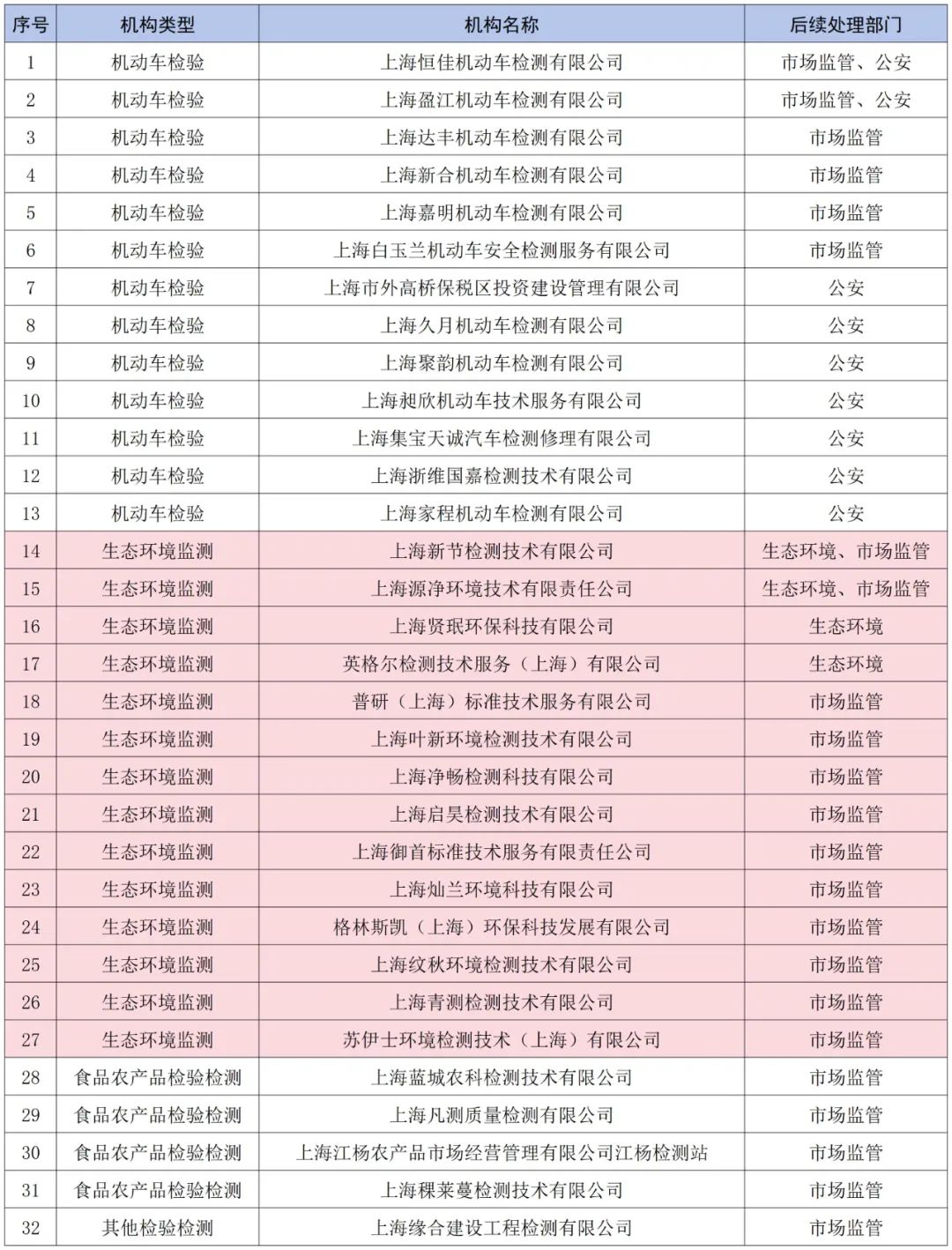 | 序号 | 机构类型 | 机构名称 | 后续处理部门 |
|---|---|---|---|
| 1 | 机动车检验 | 上海恒佳机动车检测有限公司 | 市场监管、公安 |
| 2 | 机动车检验 | 上海盈江机动车检测有限公司 | 市场监管、公安 |
| 3 | 机动车检验 | 上海达丰机动车检测有限公司 | 市场监管 |
| 4 | 机动车检验 | 上海新合机动车检测有限公司 | 市场监管 |
| 5 | 机动车检验 | 上海嘉明机动车检测有限公司 | 市场监管 |
| 6 | 机动车检验 | 上海白玉兰机动车安全检测服务有限公司 | 市场监管 |
| 7 | 机动车检验 | 上海市外高桥保税区投资建设管理有限公司 | 公安 |
| 8 | 机动车检验 | 上海久月机动车检测有限公司 | 公安 |
| 9 | 机动车检验 | 上海聚韵机动车检测有限公司 | 公安 |
| 10 | 机动车检验 | 上海昶欣机动车技术服务有限公司 | 公安 |
| 11 | 机动车检验 | 上海集宝天诚汽车检测修理有限公司 | 公安 |
| 12 | 机动车检验 | 上海浙维国嘉检测技术有限公司 | 公安 |
| 13 | 机动车检验 | 上海家程机动车检测有限公司 | 公安 |
| 14 | 生态环境监测 | 上海新节检测技术有限公司 | 生态环境、市场监管 |
| 15 | 生态环境监测 | 上海源净环境技术有限责任公司 | 生态环境、市场监管 |
| 16 | 生态环境监测 | 上海贤珉环保科技有限公司 | 生态环境 |
| 17 | 生态环境监测 | 英格尔检测技术服务（上海）有限公司 | 生态环境 |
| 18 | 生态环境监测 | 普研（上海）标准技术服务有限公司 | 市场监管 |
| 19 | 生态环境监测 | 上海叶新环境检测技术有限公司 | 市场监管 |
| 20 | 生态环境监测 | 上海净畅检测科技有限公司 | 市场监管 |
| 21 | 生态环境监测 | 上海启昊检测技术有限公司 | 市场监管 |
| 22 | 生态环境监测 | 上海御首标准技术服务有限责任公司 | 市场监管 |
| 23 | 生态环境监测 | 上海灿兰环境科技有限公司 | 市场监管 |
| 24 | 生态环境监测 | 格林斯凯（上海）环保科技发展有限公司 | 市场监管 |
| 25 | 生态环境监测 | 上海纹秋环境检测技术有限公司 | 市场监管 |
| 26 | 生态环境监测 | 上海青测检测技术有限公司 | 市场监管 |
| 27 | 生态环境监测 | 苏伊士环境检测技术（上海）有限公司 | 市场监管 |
| 28 | 食品农产品检验检测 | 上海蓝城农科检测技术有限公司 | 市场监管 |
| 29 | 食品农产品检验检测 | 上海凡测质量检测有限公司 | 市场监管 |
| 30 | 食品农产品检验检测 | 上海江杨农产品市场经营管理有限公司江杨检测站 | 市场监管 |
| 31 | 食品农产品检验检测 | 上海稞莱蔓检测技术有限公司 | 市场监管 |
| 32 | 其他检验检测 | 上海缘合建设工程检测有限公司 | 市场监管 |